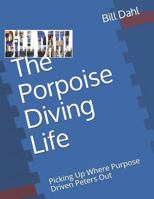 Bill Dahl

BILL DAHL

The Porpoise Diving Life

Picking Up Where Purpose Driven Peters Out